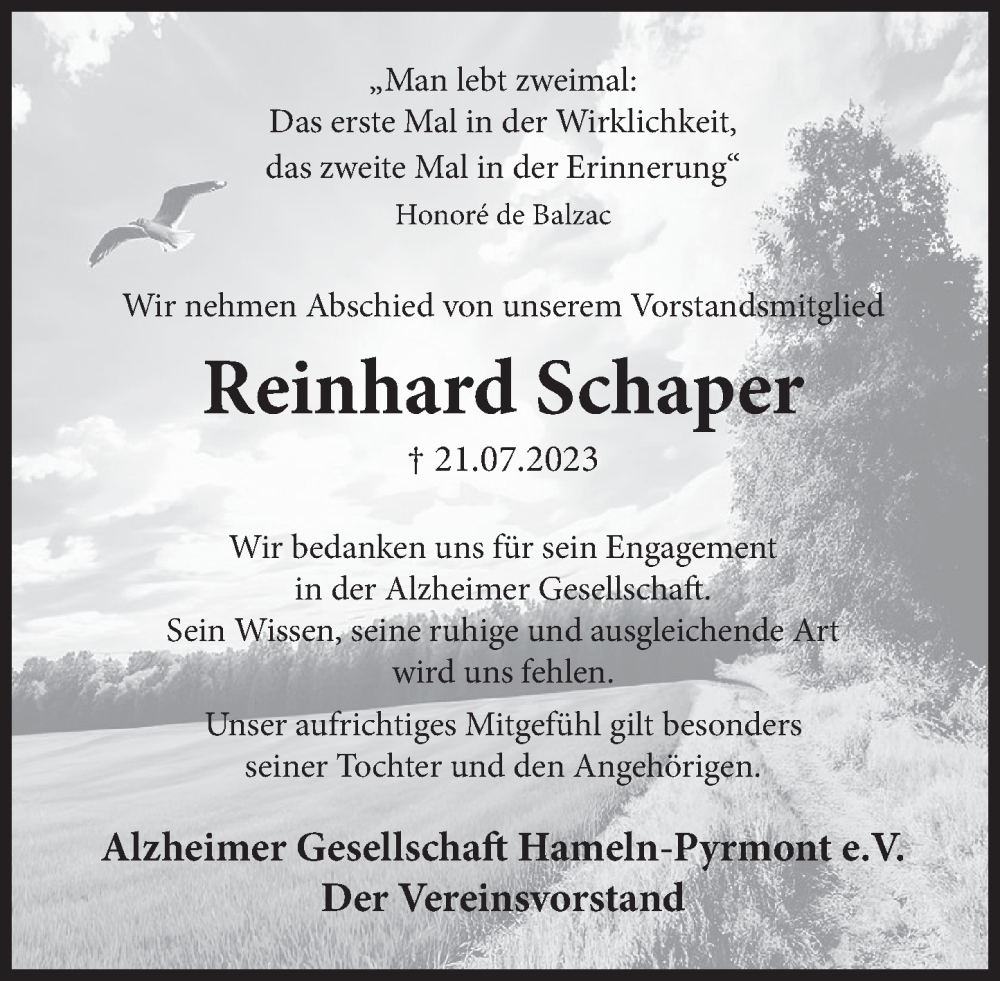 „Man lebt zweimal:
Das erste Mal in der Wirklichkeit,
das zweite Mal in der Erinnerung“
Honoré de Balzac

Wir nehmen Abschied von unserem Vorstandsmitglied

Reinhard Schaper

† 21.07.2023

Wir bedanken uns für sein Engagement
in der Alzheimer Gesellschaft.
Sein Wissen, seine ruhige und ausgleichende Art
wird uns fehlen.

Unser aufrichtiges Mitgefühl gilt besonders
seiner Tochter und den Angehörigen.

Alzheimer Gesellschaft Hameln-Pyrmont e.V.
Der Vereinsvorstand